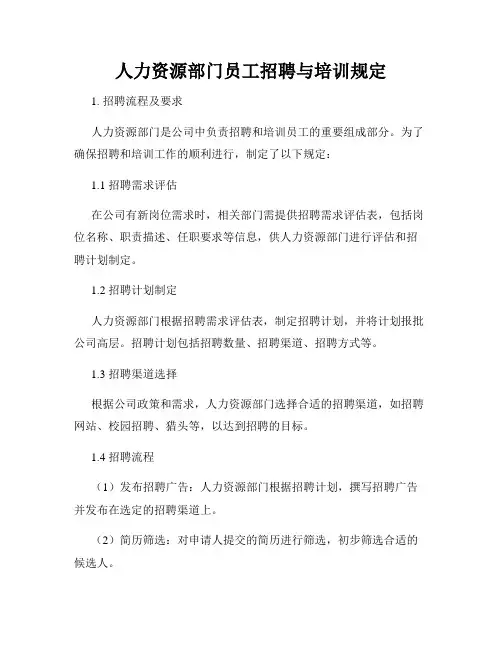 人力资源部门员工招聘与培训规定

1. 招聘流程及要求

人力资源部门是公司中负责招聘和培训员工的重要组成部分。为了确保招聘和培训工作的顺利进行，制定了以下规定：

1.1 招聘需求评估

在公司有新岗位需求时，相关部门需提供招聘需求评估表，包括岗位名称、职责描述、任职要求等信息，供人力资源部门进行评估和招聘计划制定。

1.2 招聘计划制定

人力资源部门根据招聘需求评估表，制定招聘计划，并将计划报批公司高层。招聘计划包括招聘数量、招聘渠道、招聘方式等。

1.3 招聘渠道选择

根据公司政策和需求，人力资源部门选择合适的招聘渠道，如招聘网站、校园招聘、猎头等，以达到招聘的目标。

1.4 招聘流程

（1）发布招聘广告：人力资源部门根据招聘计划，撰写招聘广告并发布在选定的招聘渠道上。

（2）简历筛选：对申请人提交的简历进行筛选，初步筛选合适的候选人。